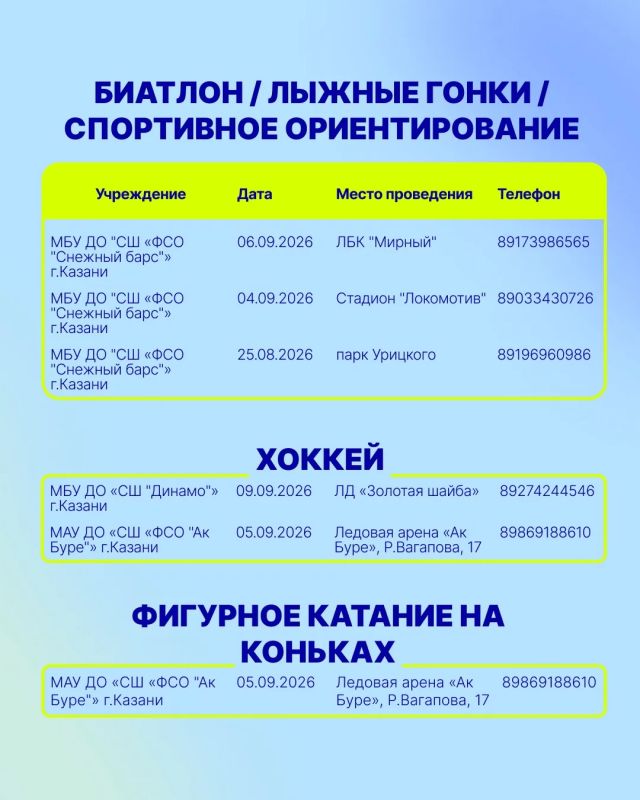 БИАТЛОН / ЛЫЖНЫЕ ГОНКИ / СПОРТИВНОЕ ОРИЕНТИРОВАНИЕ

| Учреждение | Дата | Место проведения | Телефон |
|---|---|---|---|
| МБУ ДО "СШ «ФСО "Снежный барс"» г.Казани | 06.09.2026 | ЛБК "Мирный" | 89173986565 |
| МБУ ДО "СШ «ФСО "Снежный барс"» г.Казани | 04.09.2026 | Стадион "Локомотив" | 89033430726 |
| МБУ ДО "СШ «ФСО "Снежный барс"» г.Казани | 25.08.2026 | парк Урицкого | 89196960986 |

ХОККЕЙ

| | | | |
|---|---|---|---|
| МБУ ДО «СШ "Динамо"» г.Казани | 09.09.2026 | ЛД «Золотая шайба» | 89274244546 |
| МАУ ДО «СШ «ФСО "Ак Буре"» г.Казани | 05.09.2026 | Ледовая арена «Ак Буре», Р.Вагапова, 17 | 89869188610 |

ФИГУРНОЕ КАТАНИЕ НА КОНЬКАХ

| | | | |
|---|---|---|---|
| МАУ ДО «СШ «ФСО "Ак Буре"» г.Казани | 05.09.2026 | Ледовая арена «Ак Буре», Р.Вагапова, 17 | 89869188610 |